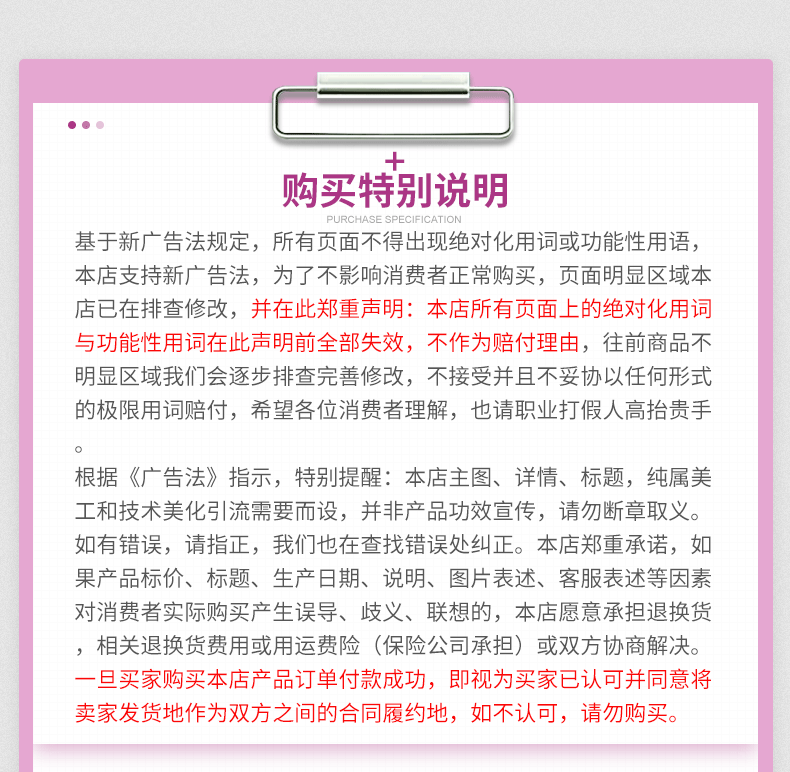 购买特别说明
PURCHASE SPECIFICATION

基于新广告法规定，所有页面不得出现绝对化用词或功能性用语，本店支持新广告法，为了不影响消费者正常购买，页面明显区域本店已在排查修改，并在此郑重声明：本店所有页面上的绝对化用词与功能性用词在此声明前全部失效，不作为赔付理由，往前商品不明显区域我们会逐步排查完善修改，不接受并且不妥协以任何形式的极限用词赔付，希望各位消费者理解，也请职业打假人高抬贵手。

根据《广告法》指示，特别提醒：本店主图、详情、标题，纯属美工和技术美化引流需要而设，并非产品功效宣传，请勿断章取义。如有错误，请指正，我们也在查找错误处纠正。本店郑重承诺，如果产品标价、标题、生产日期、说明、图片表述、客服表述等因素对消费者实际购买产生误导、歧义、联想的，本店愿意承担退换货，相关退换货费用或用运费险（保险公司承担）或双方协商解决。一旦买家购买本店产品订单付款成功，即视为买家已认可并同意将卖家发货地作为双方之间的合同履约地，如不认可，请勿购买。